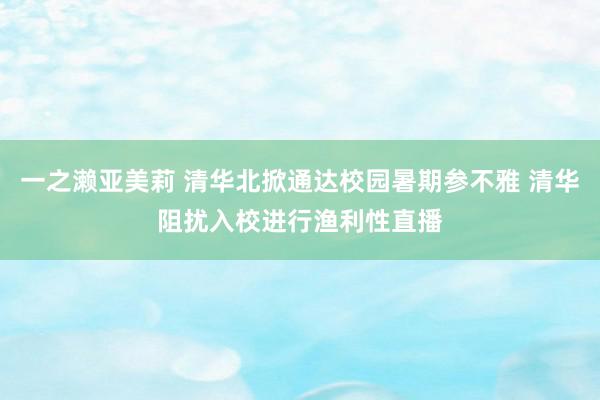 一之濑亚美莉 清华北掀通达校园暑期参不雅 清华阻扰入校进行渔利性直播